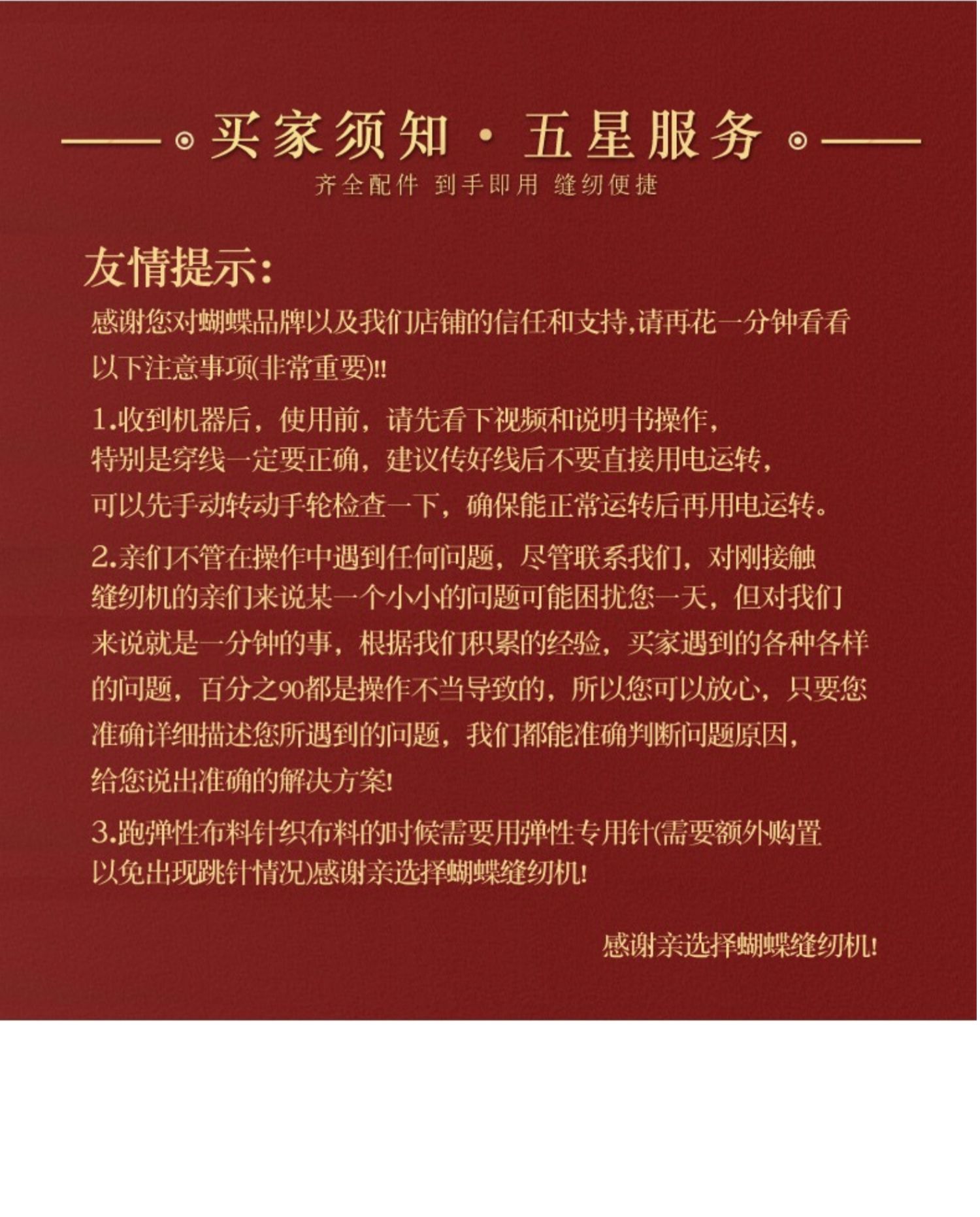 买家须知 · 五星服务
齐全配件 到手即用 缝纫便捷

友情提示:
感谢您对蝴蝶品牌以及我们店铺的信任和支持,请再花一分钟看看以下注意事项(非常重要)!!

1.收到机器后，使用前，请先看下视频和说明书操作，特别是穿线一定要正确，建议传好线后不要直接用电运转，可以先手动转动手轮检查一下，确保能正常运转后再用电运转。

2.亲们不管在操作中遇到任何问题，尽管联系我们，对刚接触缝纫机的亲们来说某一个小小的问题可能困扰您一天，但对我们来说就是一分钟的事，根据我们积累的经验，买家遇到的各种各样的问题，百分之90都是操作不当导致的，所以您可以放心，只要您准确详细描述您所遇到的问题，我们都能准确判断问题原因，给您说出准确的解决方案!

3.跑弹性布料针织布料的时候需要用弹性专用针(需要额外购置以免出现跳针情况)感谢亲选择蝴蝶缝纫机!

感谢亲选择蝴蝶缝纫机!